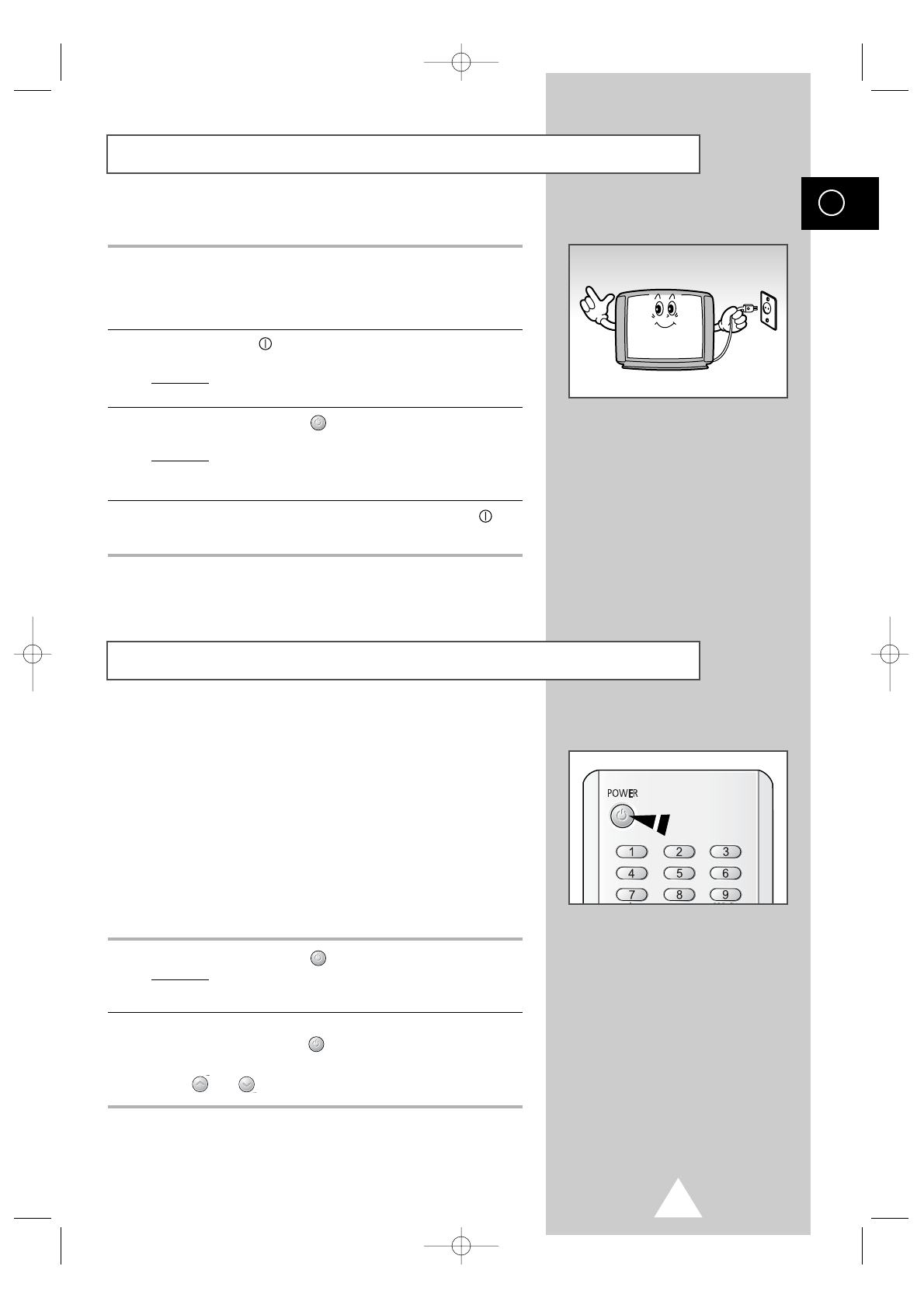 POWER

1 2 3
4 5 6
7 8 9